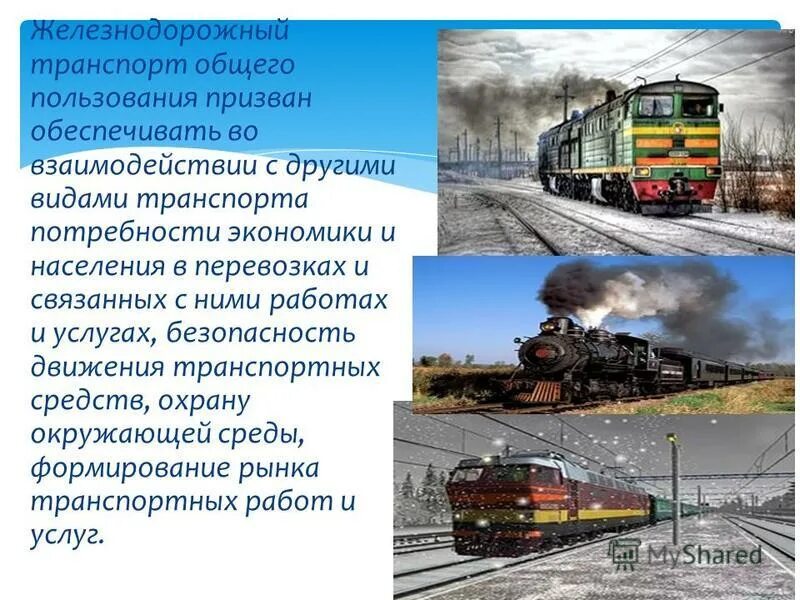 Железнодорожный транспорт общего пользования призван обеспечивать во взаимодействии с другими видами транспорта потребности экономики и населения в перевозках и связанных с ними работах и услугах, безопасность движения транспортных средств, охрану окружающей среды, формирование рынка транспортных работ и услуг.

MyShared